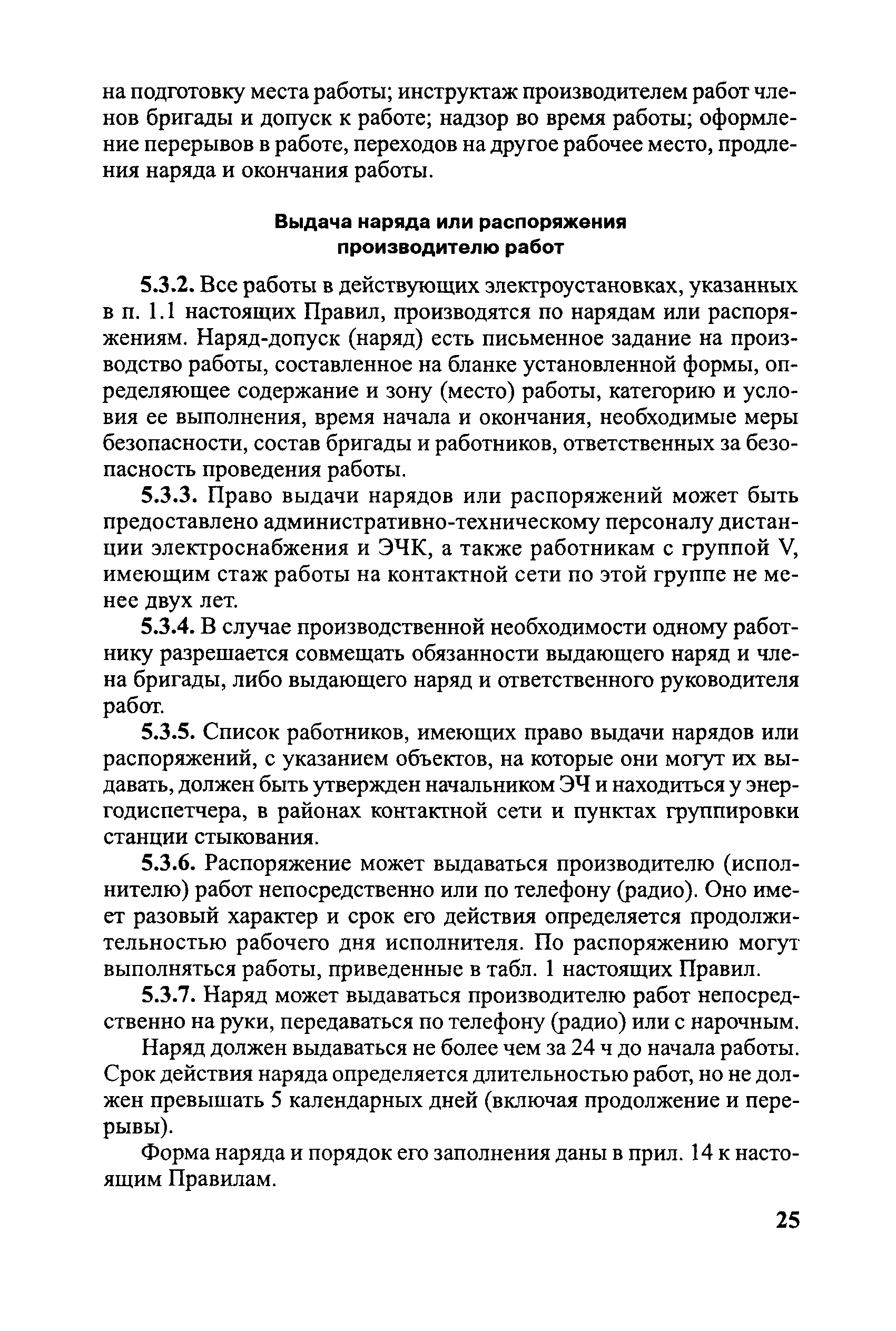 на подготовку места работы; инструктаж производителем работ членов бригады и допуск к работе; надзор во время работы; оформление перерывов в работе, переходов на другое рабочее место, продления наряда и окончания работы.

Выдача наряда или распоряжения производителю работ

5.3.2. Все работы в действующих электроустановках, указанных в п. 1.1 настоящих Правил, производятся по нарядам или распоряжениям. Наряд-допуск (наряд) есть письменное задание на производство работы, составленное на бланке установленной формы, определяющее содержание и зону (место) работы, категорию и условия ее выполнения, время начала и окончания, необходимые меры безопасности, состав бригады и работников, ответственных за безопасность проведения работы.

5.3.3. Право выдачи нарядов или распоряжений может быть предоставлено административно-техническому персоналу дистанции электроснабжения и ЭЧК, а также работникам с группой V, имеющим стаж работы на контактной сети по этой группе не менее двух лет.

5.3.4. В случае производственной необходимости одному работнику разрешается совмещать обязанности выдающего наряд и члена бригады, либо выдающего наряд и ответственного руководителя работ.

5.3.5. Список работников, имеющих право выдачи нарядов или распоряжений, с указанием объектов, на которые они могут их выдавать, должен быть утвержден начальником ЭЧ и находиться у энергодиспетчера, в районах контактной сети и пунктах группировки станции стыкования.

5.3.6. Распоряжение может выдаваться производителю (исполнителю) работ непосредственно или по телефону (радио). Оно имеет разовый характер и срок его действия определяется продолжительностью рабочего дня исполнителя. По распоряжению могут выполняться работы, приведенные в табл. 1 настоящих Правил.

5.3.7. Наряд может выдаваться производителю работ непосредственно на руки, передаваться по телефону (радио) или с нарочным.

Наряд должен выдаваться не более чем за 24 ч до начала работы. Срок действия наряда определяется длительностью работ, но не должен превышать 5 календарных дней (включая продолжение и перерывы).

Форма наряда и порядок его заполнения даны в прил. 14 к настоящим Правилам.

25